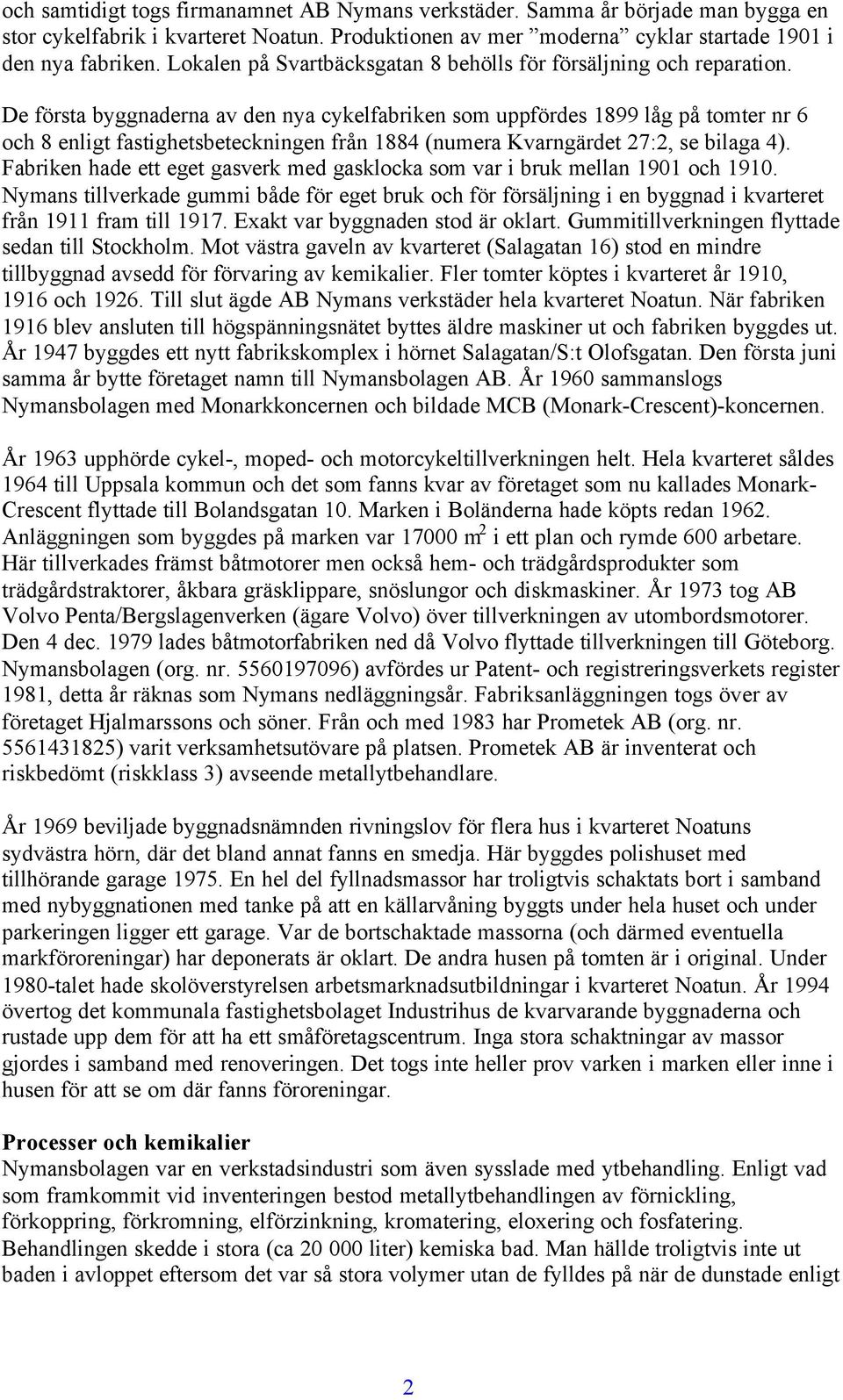 och samtidigt togs firmanamnet AB Nymans verkstäder. Samma år började man bygga en stor cykelfabrik i kvarteret Noatun. Produktionen av mer ”moderna” cyklar startade 1901 i den nya fabriken. Lokalen på Svartbäcksgatan 8 behölls för försäljning och reparation.

De första byggnaderna av den nya cykelfabriken som uppfördes 1899 låg på tomter nr 6 och 8 enligt fastighetsbeteckningen från 1884 (numera Kvarngärdet 27:2, se bilaga 4). Fabriken hade ett eget gasverk med gasklocka som var i bruk mellan 1901 och 1910. Nymans tillverkade gummi både för eget bruk och för försäljning i en byggnad i kvarteret från 1911 fram till 1917. Exakt var byggnaden stod är oklart. Gummitillverkningen flyttade sedan till Stockholm. Mot västra gaveln av kvarteret (Salagatan 16) stod en mindre tillbyggnad avsedd för förvaring av kemikalier. Fler tomter köptes i kvarteret år 1910, 1916 och 1926. Till slut ägde AB Nymans verkstäder hela kvarteret Noatun. När fabriken 1916 blev ansluten till högspänningsnätet byttes äldre maskiner ut och fabriken byggdes ut. År 1947 byggdes ett nytt fabrikskomplex i hörnet Salagatan/S:t Olofsgatan. Den första juni samma år bytte företaget namn till Nymansbolagen AB. År 1960 sammanslogs Nymansbolagen med Monarkkoncernen och bildade MCB (Monark-Crescent)-koncernen.

År 1963 upphörde cykel-, moped- och motorcykeltillverkningen helt. Hela kvarteret såldes 1964 till Uppsala kommun och det som fanns kvar av företaget som nu kallades Monark-Crescent flyttade till Bolandsgatan 10. Marken i Boländerna hade köpts redan 1962. Anläggningen som byggdes på marken var 17000 $m^2$ i ett plan och rymde 600 arbetare. Här tillverkades främst båtmotorer men också hem- och trädgårdsprodukter som trädgårdstraktorer, åkbara gräsklippare, snöslungor och diskmaskiner. År 1973 tog AB Volvo Penta/Bergslagenverken (ägare Volvo) över tillverkningen av utombordsmotorer. Den 4 dec. 1979 lades båtmotorfabriken ned då Volvo flyttade tillverkningen till Göteborg. Nymansbolagen (org. nr. 5560197096) avfördes ur Patent- och registreringsverkets register 1981, detta år räknas som Nymans nedläggningsår. Fabriksanläggningen togs över av företaget Hjalmarssons och söner. Från och med 1983 har Prometek AB (org. nr. 5561431825) varit verksamhetsutövare på platsen. Prometek AB är inventerat och riskbedömt (riskklass 3) avseende metallytbehandlare.

År 1969 beviljade byggnadsnämnden rivningslov för flera hus i kvarteret Noatuns sydvästra hörn, där det bland annat fanns en smedja. Här byggdes polishuset med tillhörande garage 1975. En hel del fyllnadsmassor har troligtvis schaktats bort i samband med nybyggnationen med tanke på att en källarvåning byggts under hela huset och under parkeringen ligger ett garage. Var de bortschaktade massorna (och därmed eventuella markföroreningar) har deponerats är oklart. De andra husen på tomten är i original. Under 1980-talet hade skolöverstyrelsen arbetsmarknadsutbildningar i kvarteret Noatun. År 1994 övertog det kommunala fastighetsbolaget Industrihus de kvarvarande byggnaderna och rustade upp dem för att ha ett småföretagscentrum. Inga stora schaktningar av massor gjordes i samband med renoveringen. Det togs inte heller prov varken i marken eller inne i husen för att se om där fanns föroreningar.

Processer och kemikalier
Nymansbolagen var en verkstadsindustri som även sysslade med ytbehandling. Enligt vad som framkommit vid inventeringen bestod metallytbehandlingen av förnickling, förkoppring, förkromning, elförzinkning, kromatering, eloxering och fosfatering. Behandlingen skedde i stora (ca 20 000 liter) kemiska bad. Man hällde troligtvis inte ut baden i avloppet eftersom det var så stora volymer utan de fylldes på när de dunstade enligt

2